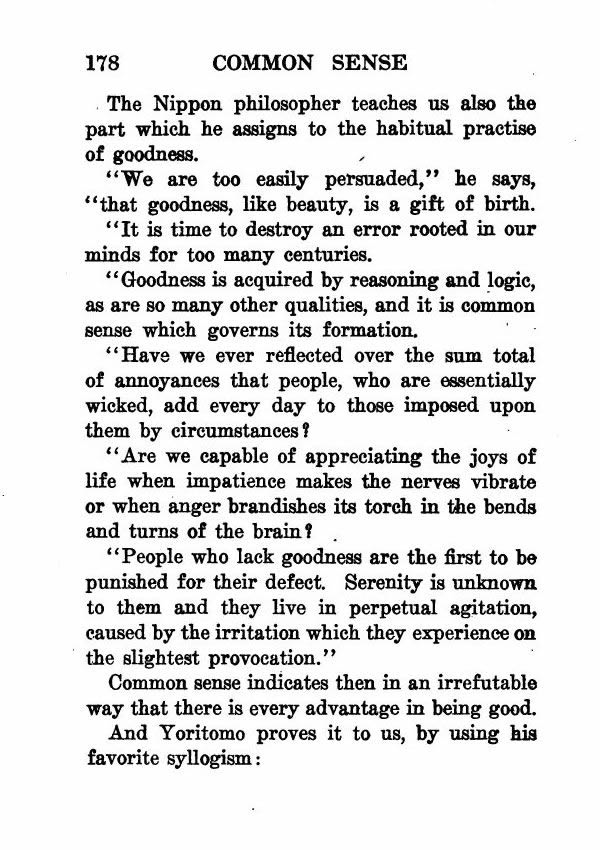 178 COMMON SENSE

The Nippon philosopher teaches us also the part which he assigns to the habitual practise of goodness.

"We are too easily persuaded," he says, "that goodness, like beauty, is a gift of birth.

"It is time to destroy an error rooted in our minds for too many centuries.

"Goodness is acquired by reasoning and logic, as are so many other qualities, and it is common sense which governs its formation.

"Have we ever reflected over the sum total of annoyances that people, who are essentially wicked, add every day to those imposed upon them by circumstances?

"Are we capable of appreciating the joys of life when impatience makes the nerves vibrate or when anger brandishes its torch in the bends and turns of the brain?

"People who lack goodness are the first to be punished for their defect. Serenity is unknown to them and they live in perpetual agitation, caused by the irritation which they experience on the slightest provocation."

Common sense indicates then in an irrefutable way that there is every advantage in being good.

And Yoritomo proves it to us, by using his favorite syllogism: